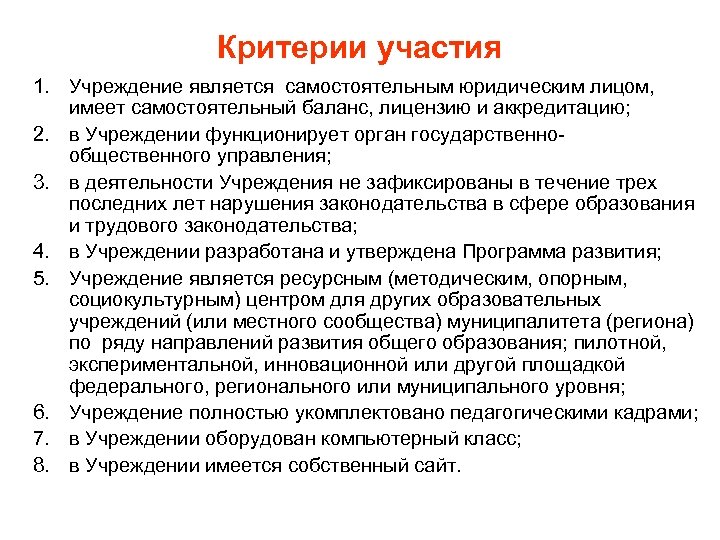 Критерии участия

1. Учреждение является самостоятельным юридическим лицом, имеет самостоятельный баланс, лицензию и аккредитацию;
2. в Учреждении функционирует орган государственно-общественного управления;
3. в деятельности Учреждения не зафиксированы в течение трех последних лет нарушения законодательства в сфере образования и трудового законодательства;
4. в Учреждении разработана и утверждена Программа развития;
5. Учреждение является ресурсным (методическим, опорным, социокультурным) центром для других образовательных учреждений (или местного сообщества) муниципалитета (региона) по ряду направлений развития общего образования; пилотной, экспериментальной, инновационной или другой площадкой федерального, регионального или муниципального уровня;
6. Учреждение полностью укомплектовано педагогическими кадрами;
7. в Учреждении оборудован компьютерный класс;
8. в Учреждении имеется собственный сайт.